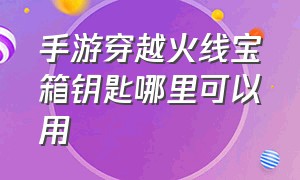 手游穿越火线宝箱钥匙哪里可以用